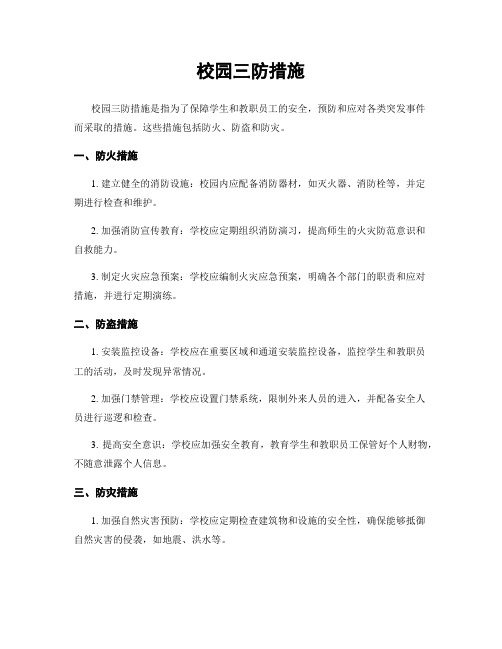 校园三防措施

校园三防措施是指为了保障学生和教职员工的安全，预防和应对各类突发事件而采取的措施。这些措施包括防火、防盗和防灾。

一、防火措施

1. 建立健全的消防设施：校园内应配备消防器材，如灭火器、消防栓等，并定期进行检查和维护。

2. 加强消防宣传教育：学校应定期组织消防演习，提高师生的火灾防范意识和自救能力。

3. 制定火灾应急预案：学校应编制火灾应急预案，明确各个部门的职责和应对措施，并进行定期演练。

二、防盗措施

1. 安装监控设备：学校应在重要区域和通道安装监控设备，监控学生和教职员工的活动，及时发现异常情况。

2. 加强门禁管理：学校应设置门禁系统，限制外来人员的进入，并配备安全人员进行巡逻和检查。

3. 提高安全意识：学校应加强安全教育，教育学生和教职员工保管好个人财物，不随意泄露个人信息。

三、防灾措施

1. 加强自然灾害预防：学校应定期检查建筑物和设施的安全性，确保能够抵御自然灾害的侵袭，如地震、洪水等。